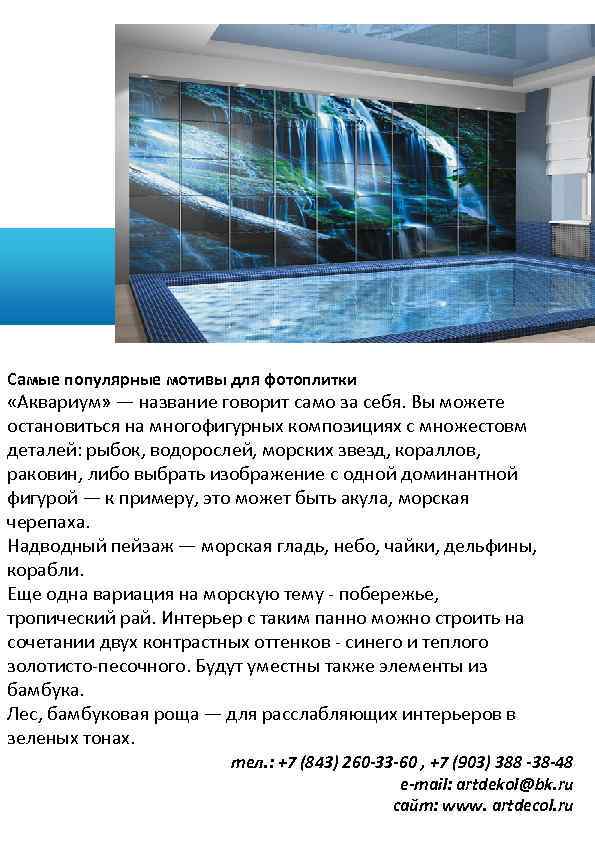 Самые популярные мотивы для фотоплитки
«Аквариум» — название говорит само за себя. Вы можете остановиться на многофигурных композициях с множестовм деталей: рыбок, водорослей, морских звезд, кораллов, раковин, либо выбрать изображение с одной доминантной фигурой — к примеру, это может быть акула, морская черепаха.
Надводный пейзаж — морская гладь, небо, чайки, дельфины, корабли.
Еще одна вариация на морскую тему - побережье, тропический рай. Интерьер с таким панно можно строить на сочетании двух контрастных оттенков - синего и теплого золотисто-песочного. Будут уместны также элементы из бамбука.
Лес, бамбуковая роща — для расслабляющих интерьеров в зеленых тонах.

тел.: +7 (843) 260-33-60 , +7 (903) 388 -38-48
e-mail: artdekol@bk.ru
сайт: www. artdecol.ru